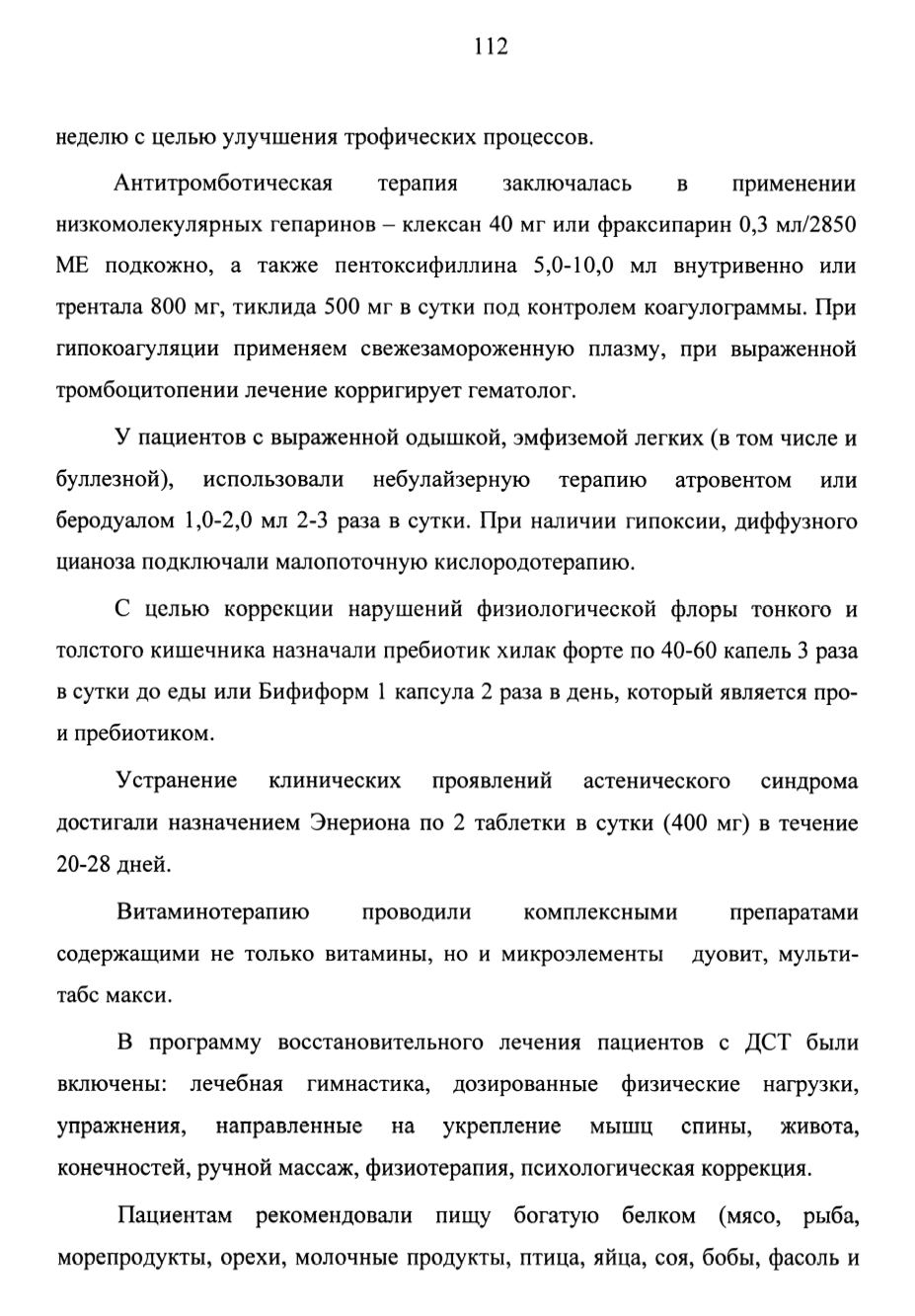 112

неделю с целью улучшения трофических процессов.

Антитромботическая терапия заключалась в применении низкомолекулярных гепаринов – клексан 40 мг или фраксипарин 0,3 мл/2850 МЕ подкожно, а также пентоксифиллина 5,0-10,0 мл внутривенно или трентала 800 мг, тиклида 500 мг в сутки под контролем коагулограммы. При гипокоагуляции применяем свежезамороженную плазму, при выраженной тромбоцитопении лечение корригирует гематолог.

У пациентов с выраженной одышкой, эмфиземой легких (в том числе и буллезной), использовали небулайзерную терапию атровентом или беродуалом 1,0-2,0 мл 2-3 раза в сутки. При наличии гипоксии, диффузного цианоза подключали малопоточную кислородотерапию.

С целью коррекции нарушений физиологической флоры тонкого и толстого кишечника назначали пребиотик хилак форте по 40-60 капель 3 раза в сутки до еды или Бифиформ 1 капсула 2 раза в день, который является про- и пребиотиком.

Устранение клинических проявлений астенического синдрома достигали назначением Энериона по 2 таблетки в сутки (400 мг) в течение 20-28 дней.

Витаминотерапию проводили комплексными препаратами содержащими не только витамины, но и микроэлементы дуовит, мульти-табс макси.

В программу восстановительного лечения пациентов с ДСТ были включены: лечебная гимнастика, дозированные физические нагрузки, упражнения, направленные на укрепление мышц спины, живота, конечностей, ручной массаж, физиотерапия, психологическая коррекция.

Пациентам рекомендовали пищу богатую белком (мясо, рыба, морепродукты, орехи, молочные продукты, птица, яйца, соя, бобы, фасоль и